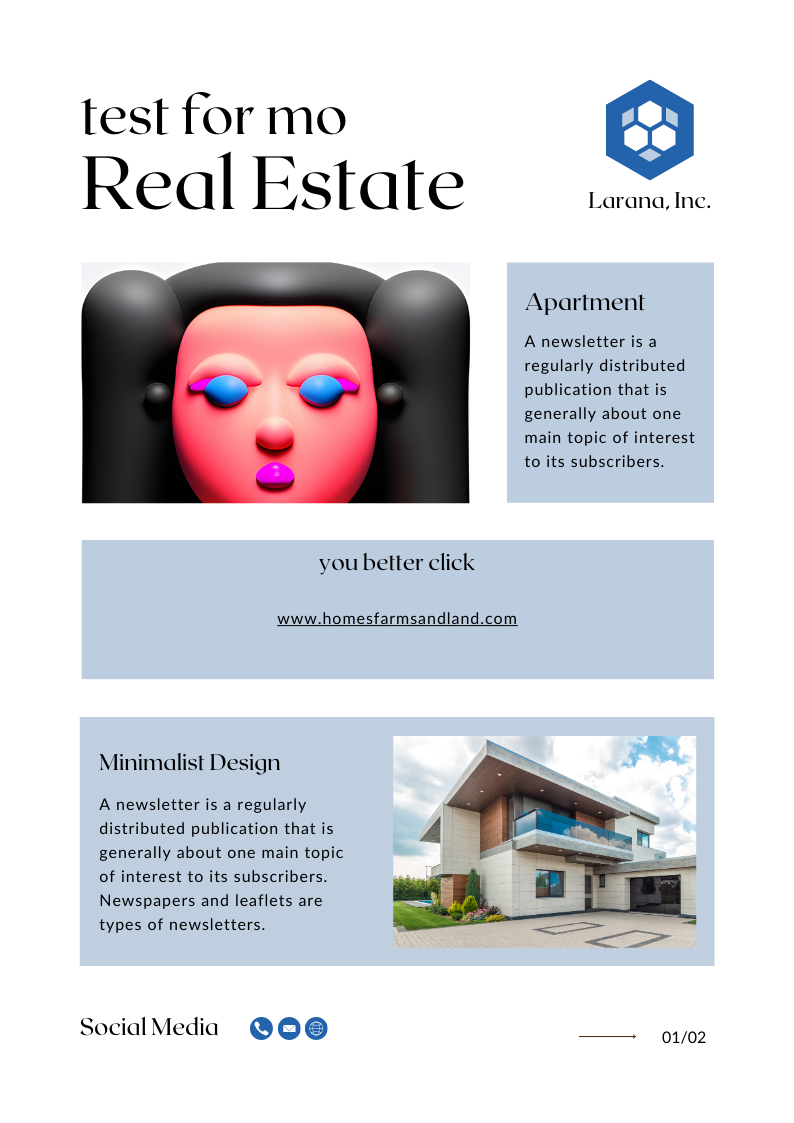 test for mo
Real Estate

Larana, Inc.

Apartment

A newsletter is a regularly distributed publication that is generally about one main topic of interest to its subscribers.

you better click

www.homesfarmsandland.com

Minimalist Design

A newsletter is a regularly distributed publication that is generally about one main topic of interest to its subscribers. Newspapers and leaflets are types of newsletters.

Social Media

01/02